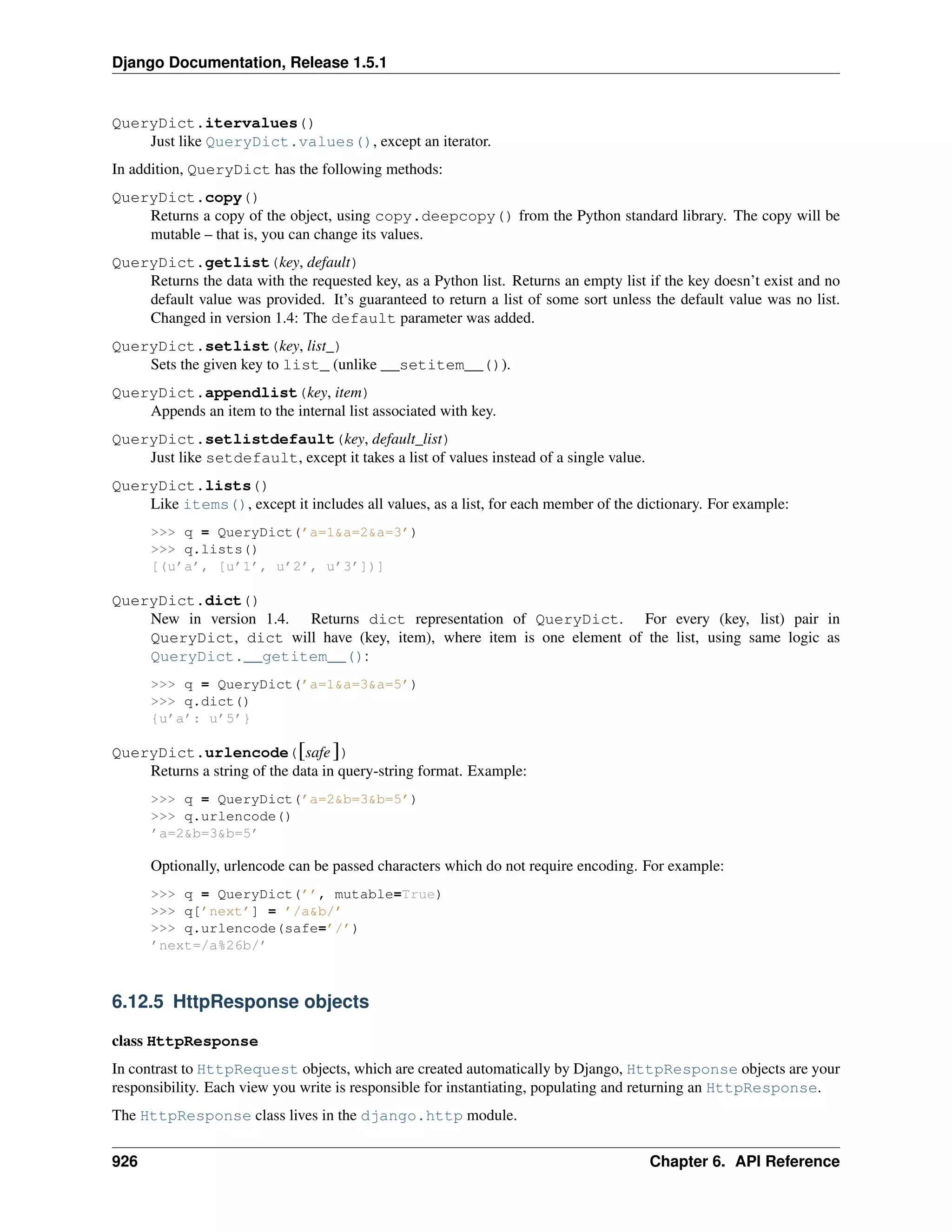 Django Documentation, Release 1.5.1

QueryDict.itervalues()
Just like QueryDict.values(), except an iterator.

In addition, QueryDict has the following methods:

QueryDict.copy()
Returns a copy of the object, using copy.deepcopy() from the Python standard library. The copy will be mutable – that is, you can change its values.

QueryDict.getlist(key, default)
Returns the data with the requested key, as a Python list. Returns an empty list if the key doesn't exist and no default value was provided. It's guaranteed to return a list of some sort unless the default value was no list. Changed in version 1.4: The default parameter was added.

QueryDict.setlist(key, list_)
Sets the given key to list_ (unlike __setitem__()).

QueryDict.appendlist(key, item)
Appends an item to the internal list associated with key.

QueryDict.setlistdefault(key, default_list)
Just like setdefault, except it takes a list of values instead of a single value.

QueryDict.lists()
Like items(), except it includes all values, as a list, for each member of the dictionary. For example:

>>> q = QueryDict('a=1&a=2&a=3')
>>> q.lists()
[(u'a', [u'1', u'2', u'3'])]

QueryDict.dict()
New in version 1.4. Returns dict representation of QueryDict. For every (key, list) pair in QueryDict, dict will have (key, item), where item is one element of the list, using same logic as QueryDict.__getitem__():

>>> q = QueryDict('a=1&a=3&a=5')
>>> q.dict()
{u'a': u'5'}

QueryDict.urlencode([safe])
Returns a string of the data in query-string format. Example:

>>> q = QueryDict('a=2&b=3&b=5')
>>> q.urlencode()
'a=2&b=3&b=5'

Optionally, urlencode can be passed characters which do not require encoding. For example:

>>> q = QueryDict('', mutable=True)
>>> q['next'] = '/a&b/'
>>> q.urlencode(safe='/')
'next=/a%26b/'

6.12.5 HttpResponse objects

class HttpResponse

In contrast to HttpRequest objects, which are created automatically by Django, HttpResponse objects are your responsibility. Each view you write is responsible for instantiating, populating and returning an HttpResponse.

The HttpResponse class lives in the django.http module.

926 Chapter 6. API Reference